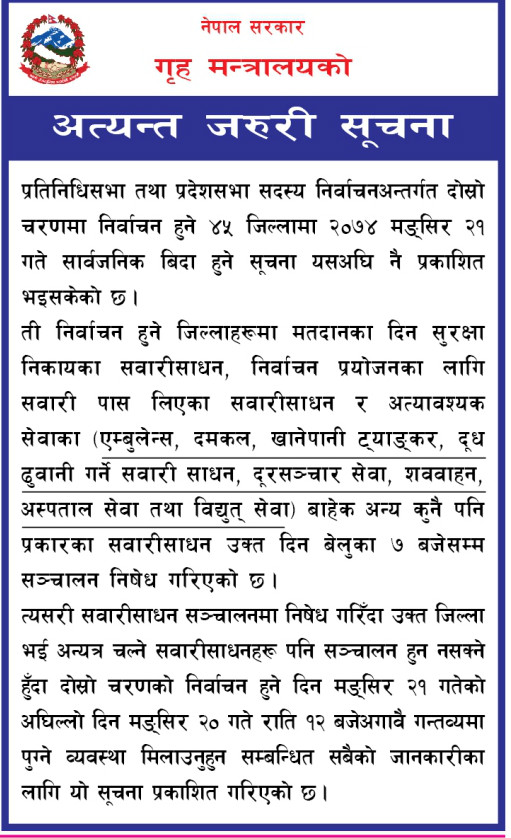 नेपाल सरकार
गृह मन्त्रालयको

अत्यन्त जरुरी सूचना

प्रतिनिधिसभा तथा प्रदेशसभा सदस्य निर्वाचनअन्तर्गत दोस्रो चरणमा निर्वाचन हुने ४५ जिल्लामा २०७४ मङ्सिर २१ गते सार्वजनिक बिदा हुने सूचना यसअघि नै प्रकाशित भइसकेको छ।

ती निर्वाचन हुने जिल्लाहरूमा मतदानका दिन सुरक्षा निकायका सवारीसाधन, निर्वाचन प्रयोजनका लागि सवारी पास लिएका सवारीसाधन र अत्यावश्यक सेवाका (एम्बुलेन्स, दमकल, खानेपानी ट्याङ्कर, दूध ढुवानी गर्ने सवारी साधन, दूरसञ्चार सेवा, शववाहन, अस्पताल सेवा तथा विद्युत् सेवा) बाहेक अन्य कुनै पनि प्रकारका सवारीसाधन उक्त दिन बेलुका ७ बजेसम्म सञ्चालन निषेध गरिएको छ।

त्यसरी सवारीसाधन सञ्चालनमा निषेध गरिँदा उक्त जिल्ला भई अन्यत्र चल्ने सवारीसाधनहरू पनि सञ्चालन हुन नसक्ने हुँदा दोस्रो चरणको निर्वाचन हुने दिन मङ्सिर २१ गतेको अघिल्लो दिन मङ्सिर २० गते राति १२ बजेअगावै गन्तव्यमा पुग्ने व्यवस्था मिलाउनुहुन सम्बन्धित सबैको जानकारीका लागि यो सूचना प्रकाशित गरिएको छ।